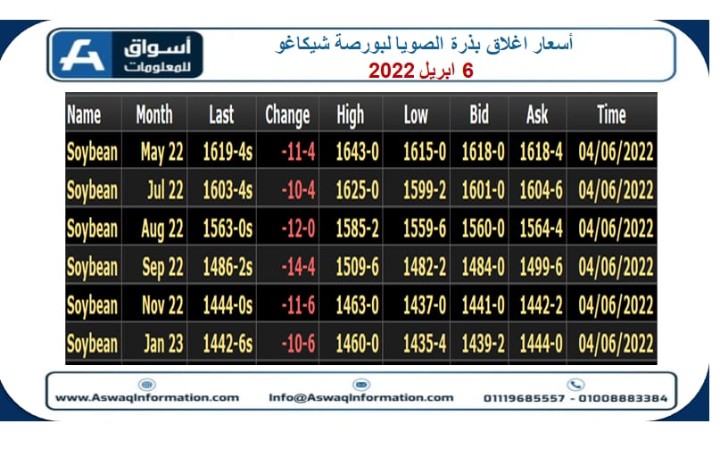 أسواق
للمعلومات

أسعار اغلاق بذرة الصويا لبورصة شيكاغو
6 ابريل 2022

| Name | Month | Last | Change | High | Low | Bid | Ask | Time |
|---|---|---|---|---|---|---|---|---|
| Soybean | May 22 | 1619-4s | -11-4 | 1643-0 | 1615-0 | 1618-0 | 1618-4 | 04/06/2022 |
| Soybean | Jul 22 | 1603-4s | -10-4 | 1625-0 | 1599-2 | 1601-0 | 1604-6 | 04/06/2022 |
| Soybean | Aug 22 | 1563-0s | -12-0 | 1585-2 | 1559-6 | 1560-0 | 1564-4 | 04/06/2022 |
| Soybean | Sep 22 | 1486-2s | -14-4 | 1509-6 | 1482-2 | 1484-0 | 1499-6 | 04/06/2022 |
| Soybean | Nov 22 | 1444-0s | -11-6 | 1463-0 | 1437-0 | 1441-0 | 1442-2 | 04/06/2022 |
| Soybean | Jan 23 | 1442-6s | -10-6 | 1460-0 | 1435-4 | 1439-2 | 1444-0 | 04/06/2022 |

www.AswaqInformation.com
Info@AswaqInformation.com
01119685557 - 01008883384